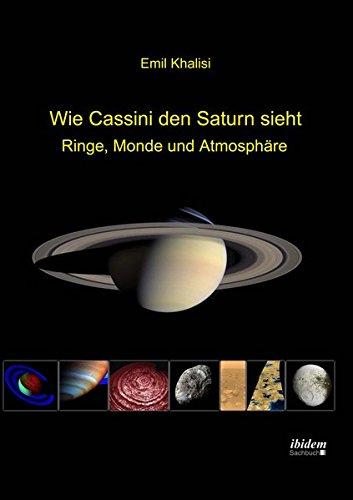 Emil Khalisi

Wie Cassini den Saturn sieht
Ringe, Monde und Atmosphäre

ibidem
Sachbuch